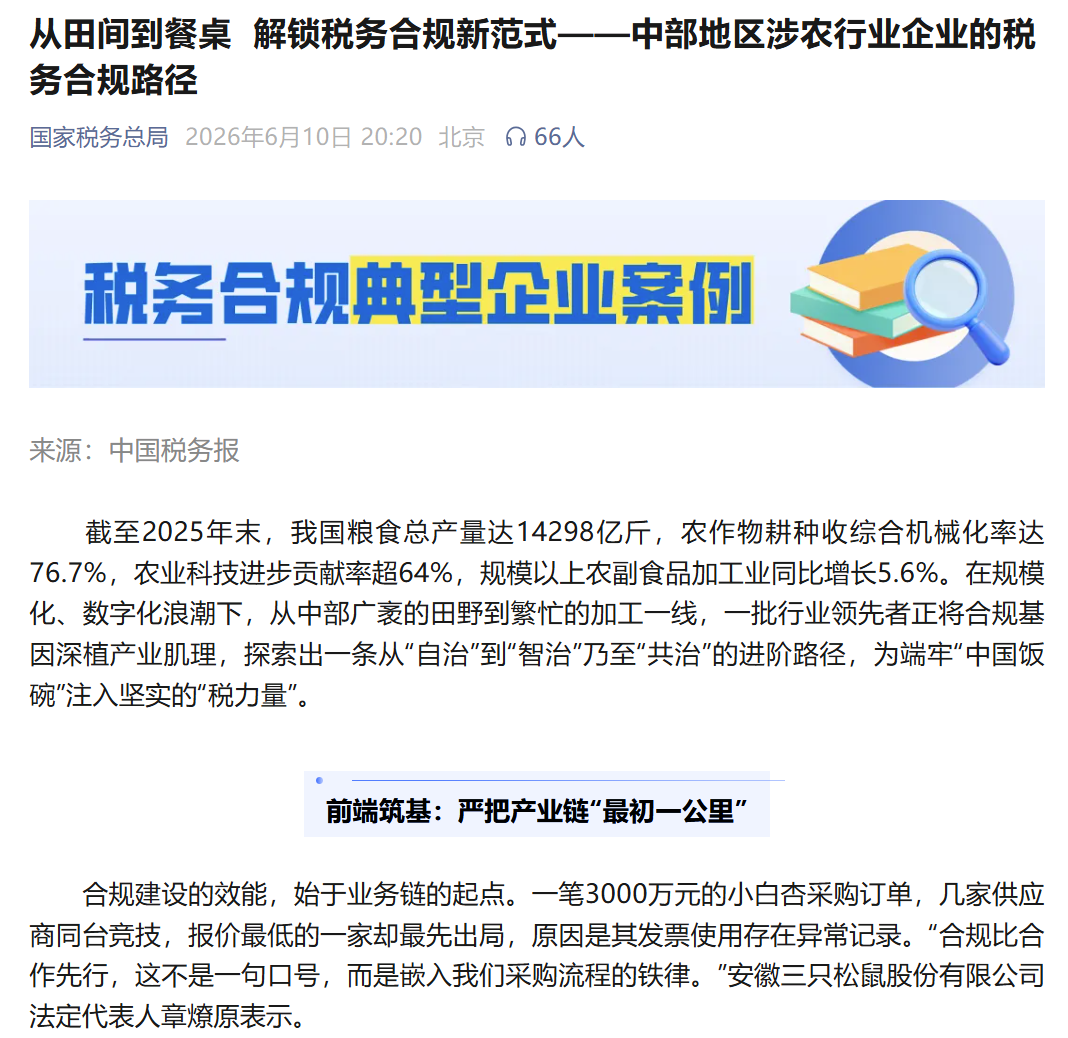 从田间到餐桌 解锁税务合规新范式——中部地区涉农行业企业的税务合规路径

国家税务总局 2026年6月10日 20:20 北京 66人

税务合规典型企业案例

来源：中国税务报

截至2025年末，我国粮食总产量达14298亿斤，农作物耕种收综合机械化率达76.7%，农业科技进步贡献率超64%，规模以上农副食品加工业同比增长5.6%。在规模化、数字化浪潮下，从中部广袤的田野到繁忙的加工一线，一批行业领先者正将合规基因深植产业肌理，探索出一条从“自治”到“智治”乃至“共治”的进阶路径，为端牢“中国饭碗”注入坚实的“税力量”。

前端筑基：严把产业链“最初一公里”

合规建设的效能，始于业务链的起点。一笔3000万元的小白杏采购订单，几家供应商同台竞技，报价最低的一家却最先出局，原因是其发票使用存在异常记录。“合规比合作先行，这不是一句口号，而是嵌入我们采购流程的铁律。”安徽三只松鼠股份有限公司法定代表人章燎原表示。